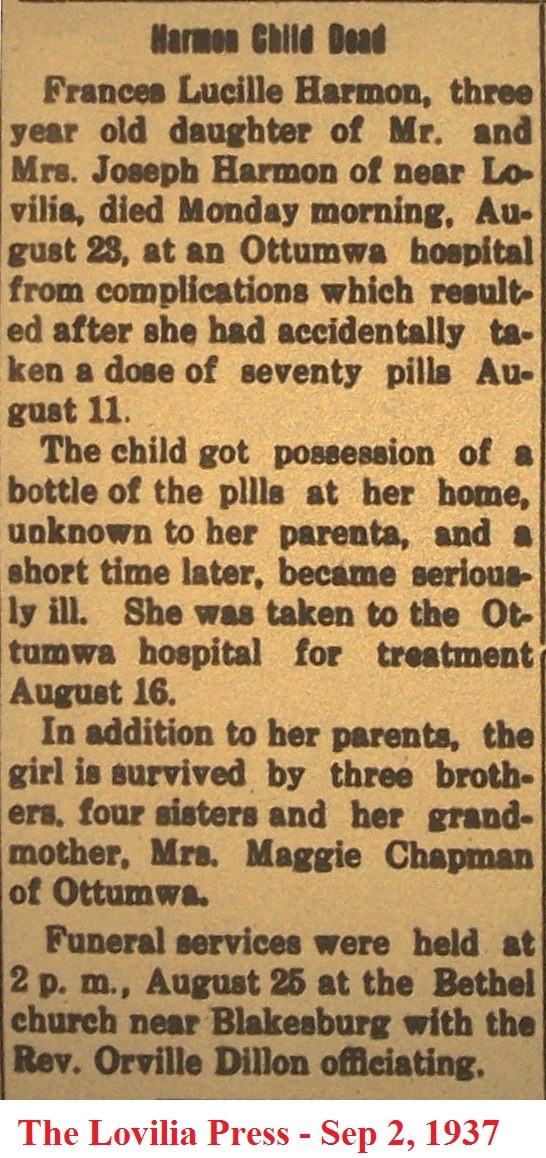 Harmon Child Dead

Frances Lucille Harmon, three year old daughter of Mr. and Mrs. Joseph Harmon of near Lovilia, died Monday morning, August 23, at an Ottumwa hospital from complications which resulted after she had accidentally taken a dose of seventy pills August 11.

The child got possession of a bottle of the pills at her home, unknown to her parents, and a short time later, became seriously ill. She was taken to the Ottumwa hospital for treatment August 16.

In addition to her parents, the girl is survived by three brothers, four sisters and her grandmother, Mrs. Maggie Chapman of Ottumwa.

Funeral services were held at 2 p. m., August 25 at the Bethel church near Blakesburg with the Rev. Orville Dillon officiating.

The Lovilia Press - Sep 2, 1937